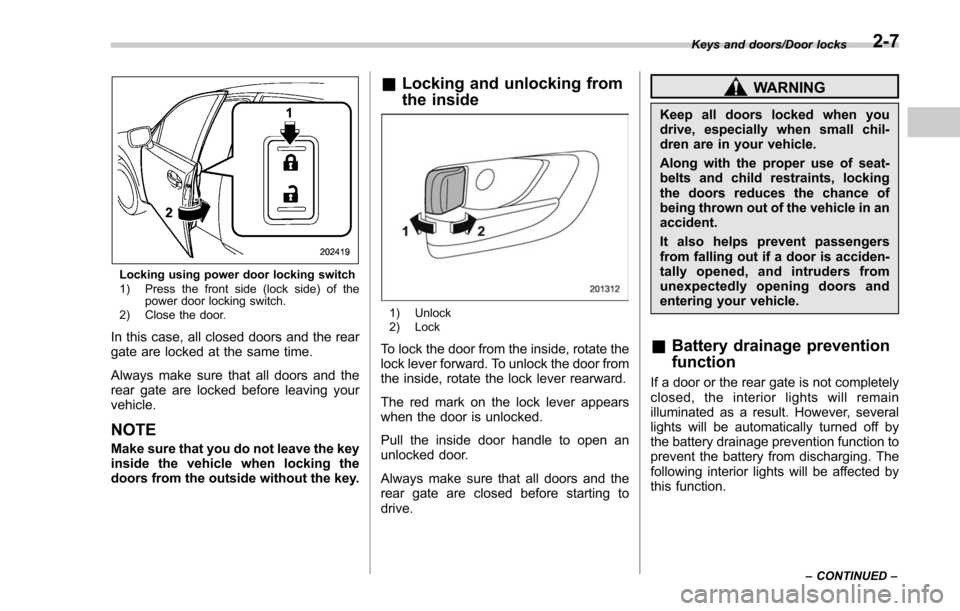 Keys and doors/Door locks 2-7

1

2

202419

Locking using power door locking switch
1) Press the front side (lock side) of the power door locking switch.
2) Close the door.

In this case, all closed doors and the rear gate are locked at the same time.

Always make sure that all doors and the rear gate are locked before leaving your vehicle.

NOTE

Make sure that you do not leave the key inside the vehicle when locking the doors from the outside without the key.

& Locking and unlocking from the inside

1

2

201312

1) Unlock
2) Lock

To lock the door from the inside, rotate the lock lever forward. To unlock the door from the inside, rotate the lock lever rearward.

The red mark on the lock lever appears when the door is unlocked.

Pull the inside door handle to open an unlocked door.

Always make sure that all doors and the rear gate are closed before starting to drive.

WARNING

Keep all doors locked when you drive, especially when small children are in your vehicle.

Along with the proper use of seatbelts and child restraints, locking the doors reduces the chance of being thrown out of the vehicle in an accident.

It also helps prevent passengers from falling out if a door is accidentally opened, and intruders from unexpectedly opening doors and entering your vehicle.

& Battery drainage prevention function

If a door or the rear gate is not completely closed, the interior lights will remain illuminated as a result. However, several lights will be automatically turned off by the battery drainage prevention function to prevent the battery from discharging. The following interior lights will be affected by this function.

– CONTINUED –

carmanualsonline.info